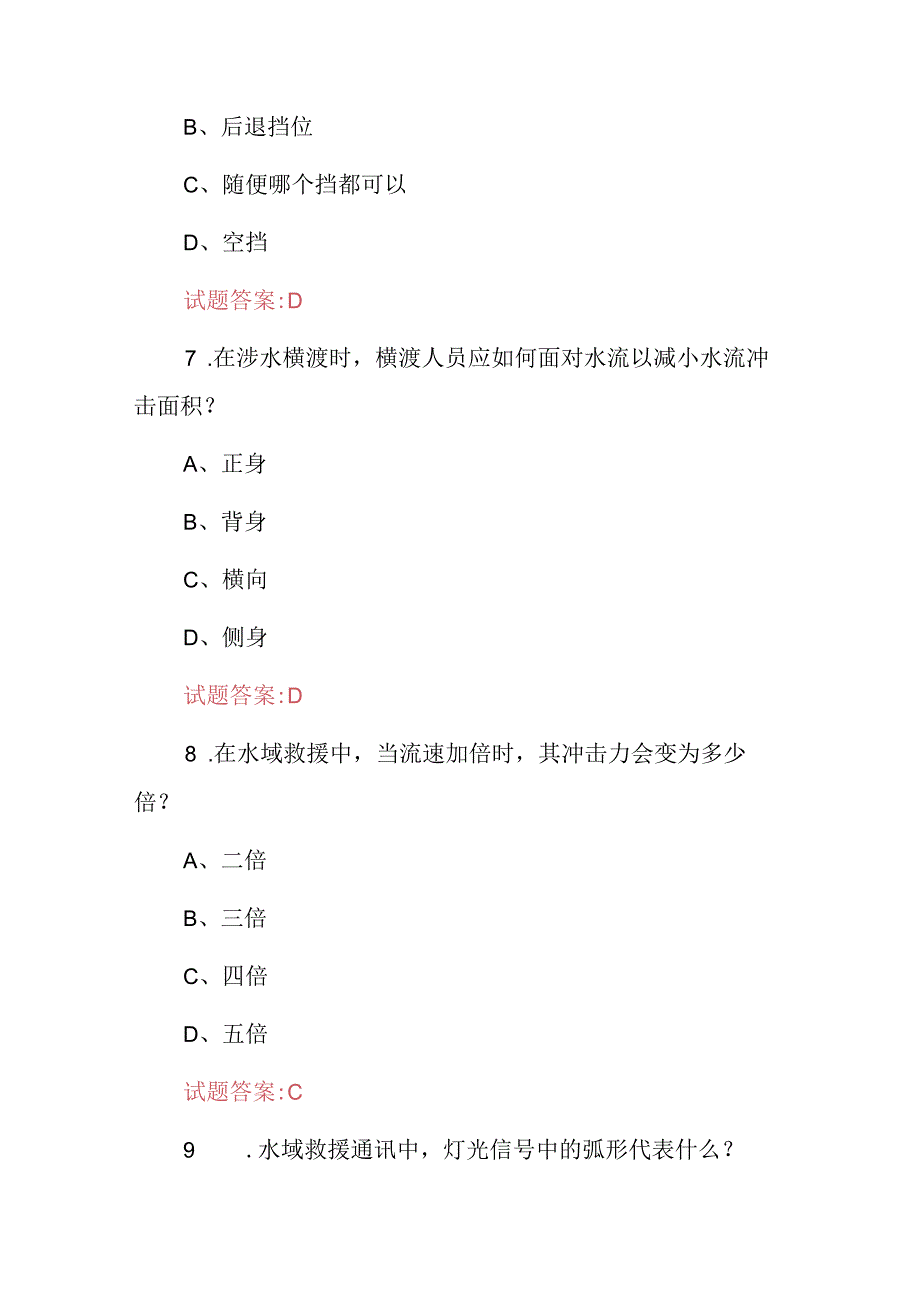 B、后退挡位

C、随便哪个挡都可以

D、空挡

试题答案:D

7 .在涉水横渡时，横渡人员应如何面对水流以减小水流冲击面积？

A、正身

B、背身

C、横向

D、侧身

试题答案:D

8 .在水域救援中，当流速加倍时，其冲击力会变为多少倍？

A、二倍

B、三倍

C、四倍

D、五倍

试题答案:C

9 .水域救援通讯中，灯光信号中的弧形代表什么？